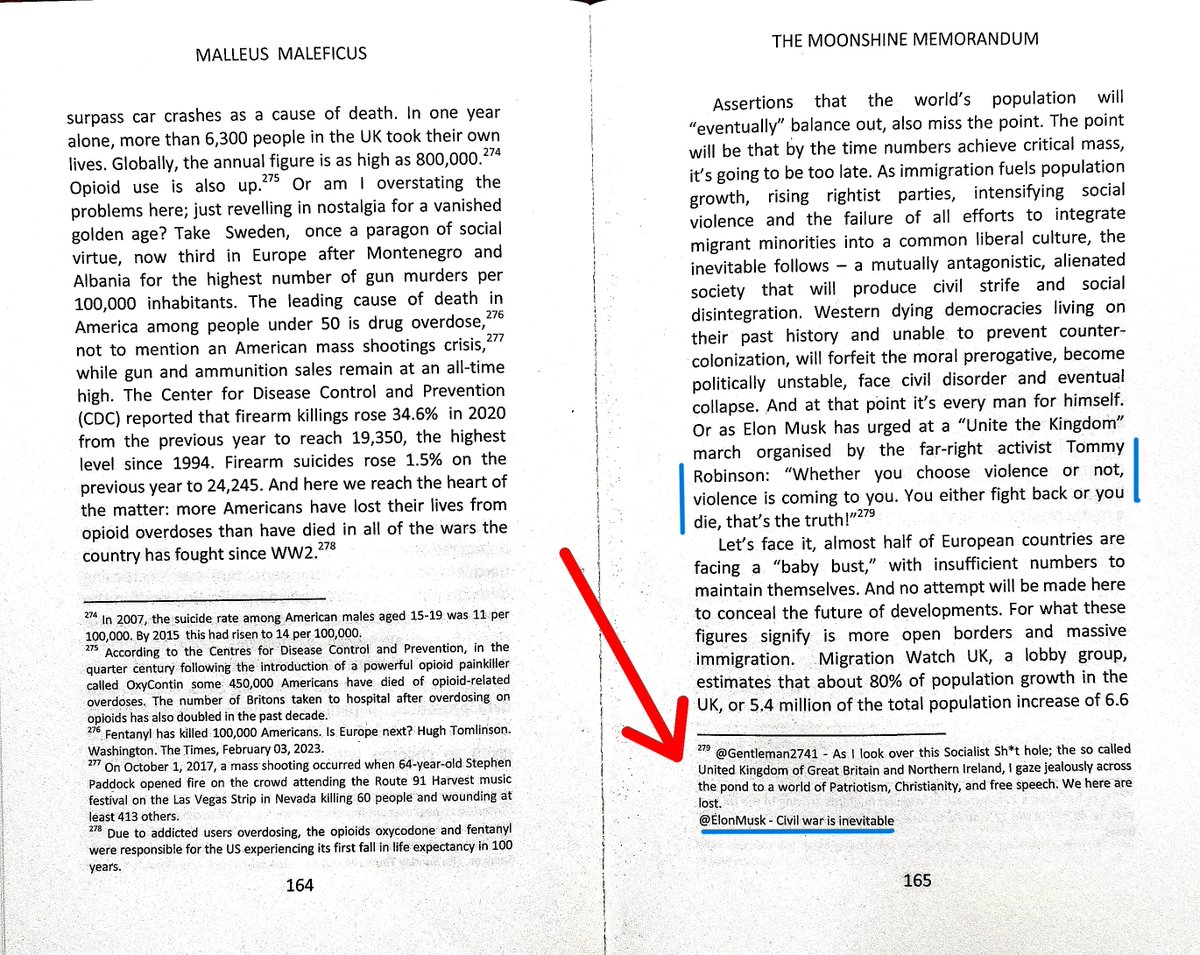 MALLEUS MALEFICUS

surpass car crashes as a cause of death. In one year alone, more than 6,300 people in the UK took their own lives. Globally, the annual figure is as high as 800,000.$^{274}$ Opioid use is also up.$^{275}$ Or am I overstating the problems here; just revelling in nostalgia for a vanished golden age? Take Sweden, once a paragon of social virtue, now third in Europe after Montenegro and Albania for the highest number of gun murders per 100,000 inhabitants. The leading cause of death in America among people under 50 is drug overdose,$^{276}$ not to mention an American mass shootings crisis,$^{277}$ while gun and ammunition sales remain at an all-time high. The Center for Disease Control and Prevention (CDC) reported that firearm killings rose 34.6% in 2020 from the previous year to reach 19,350, the highest level since 1994. Firearm suicides rose 1.5% on the previous year to 24,245. And here we reach the heart of the matter: more Americans have lost their lives from opioid overdoses than have died in all of the wars the country has fought since WW2.$^{278}$

$^{274}$ In 2007, the suicide rate among American males aged 15-19 was 11 per 100,000. By 2015 this had risen to 14 per 100,000.
$^{275}$ According to the Centres for Disease Control and Prevention, in the quarter century following the introduction of a powerful opioid painkiller called OxyContin some 450,000 Americans have died of opioid-related overdoses. The number of Britons taken to hospital after overdosing on opioids has also doubled in the past decade.
$^{276}$ Fentanyl has killed 100,000 Americans. Is Europe next? Hugh Tomlinson. Washington. The Times, February 03, 2023.
$^{277}$ On October 1, 2017, a mass shooting occurred when 64-year-old Stephen Paddock opened fire on the crowd attending the Route 91 Harvest music festival on the Las Vegas Strip in Nevada killing 60 people and wounding at least 413 others.
$^{278}$ Due to addicted users overdosing, the opioids oxycodone and fentanyl were responsible for the US experiencing its first fall in life expectancy in 100 years.

164

THE MOONSHINE MEMORANDUM

Assertions that the world's population will "eventually" balance out, also miss the point. The point will be that by the time numbers achieve critical mass, it's going to be too late. As immigration fuels population growth, rising rightist parties, intensifying social violence and the failure of all efforts to integrate migrant minorities into a common liberal culture, the inevitable follows – a mutually antagonistic, alienated society that will produce civil strife and social disintegration. Western dying democracies living on their past history and unable to prevent counter-colonization, will forfeit the moral prerogative, become politically unstable, face civil disorder and eventual collapse. And at that point it's every man for himself. Or as Elon Musk has urged at a "Unite the Kingdom" march organised by the far-right activist Tommy Robinson: "Whether you choose violence or not, violence is coming to you. You either fight back or you die, that's the truth!"$^{279}$

Let's face it, almost half of European countries are facing a "baby bust," with insufficient numbers to maintain themselves. And no attempt will be made here to conceal the future of developments. For what these figures signify is more open borders and massive immigration. Migration Watch UK, a lobby group, estimates that about 80% of population growth in the UK, or 5.4 million of the total population increase of 6.6

$^{279}$ @Gentleman2741 - As I look over this Socialist Sh*t hole; the so called United Kingdom of Great Britain and Northern Ireland, I gaze jealously across the pond to a world of Patriotism, Christianity, and free speech. We here are lost.
@ElonMusk - Civil war is inevitable

165